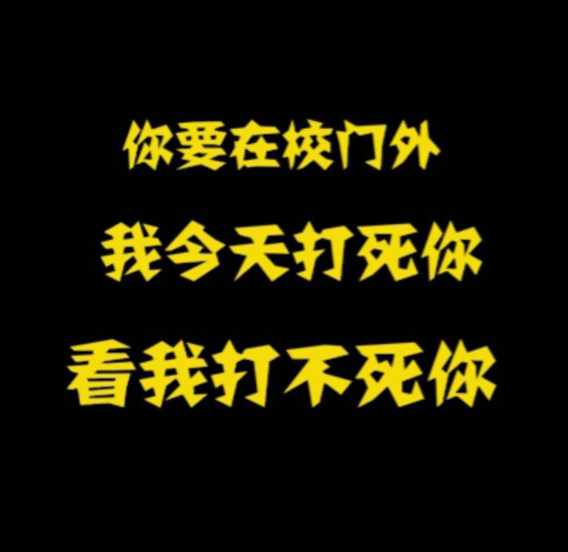 你要在校门外
我今天打死你
看我打不死你